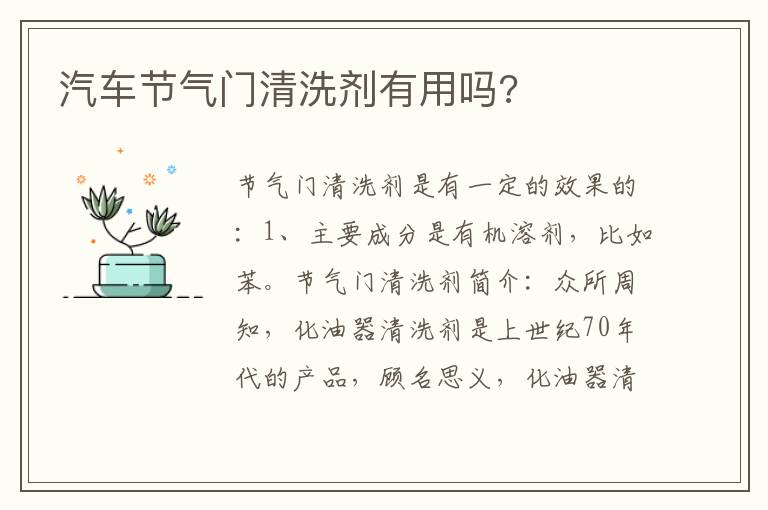 汽车节气门清洗剂有用吗?

节气门清洗剂是有一定的效果的：1、主要成分是有机溶剂，比如苯。节气门清洗剂简介：众所周知，化油器清洗剂是上世纪70年代的产品，顾名思义，化油器清